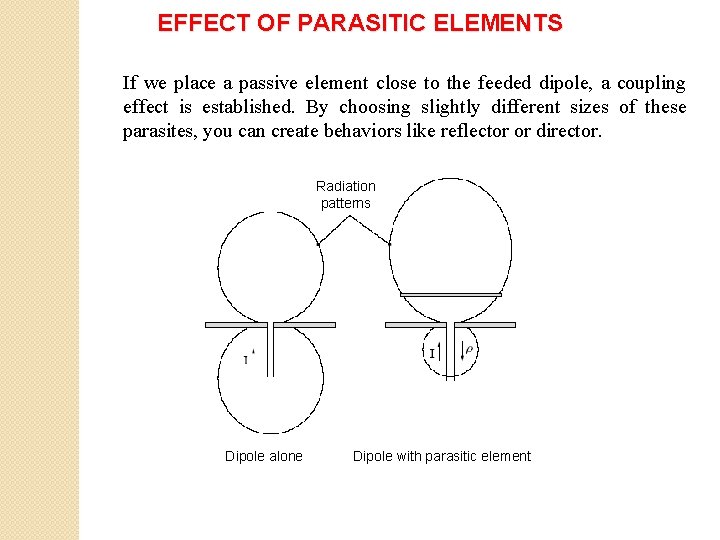 EFFECT OF PARASITIC ELEMENTS

If we place a passive element close to the feeded dipole, a coupling effect is established. By choosing slightly different sizes of these parasites, you can create behaviors like reflector or director.

Radiation patterns

I

I

$\rho$

Dipole alone

Dipole with parasitic element